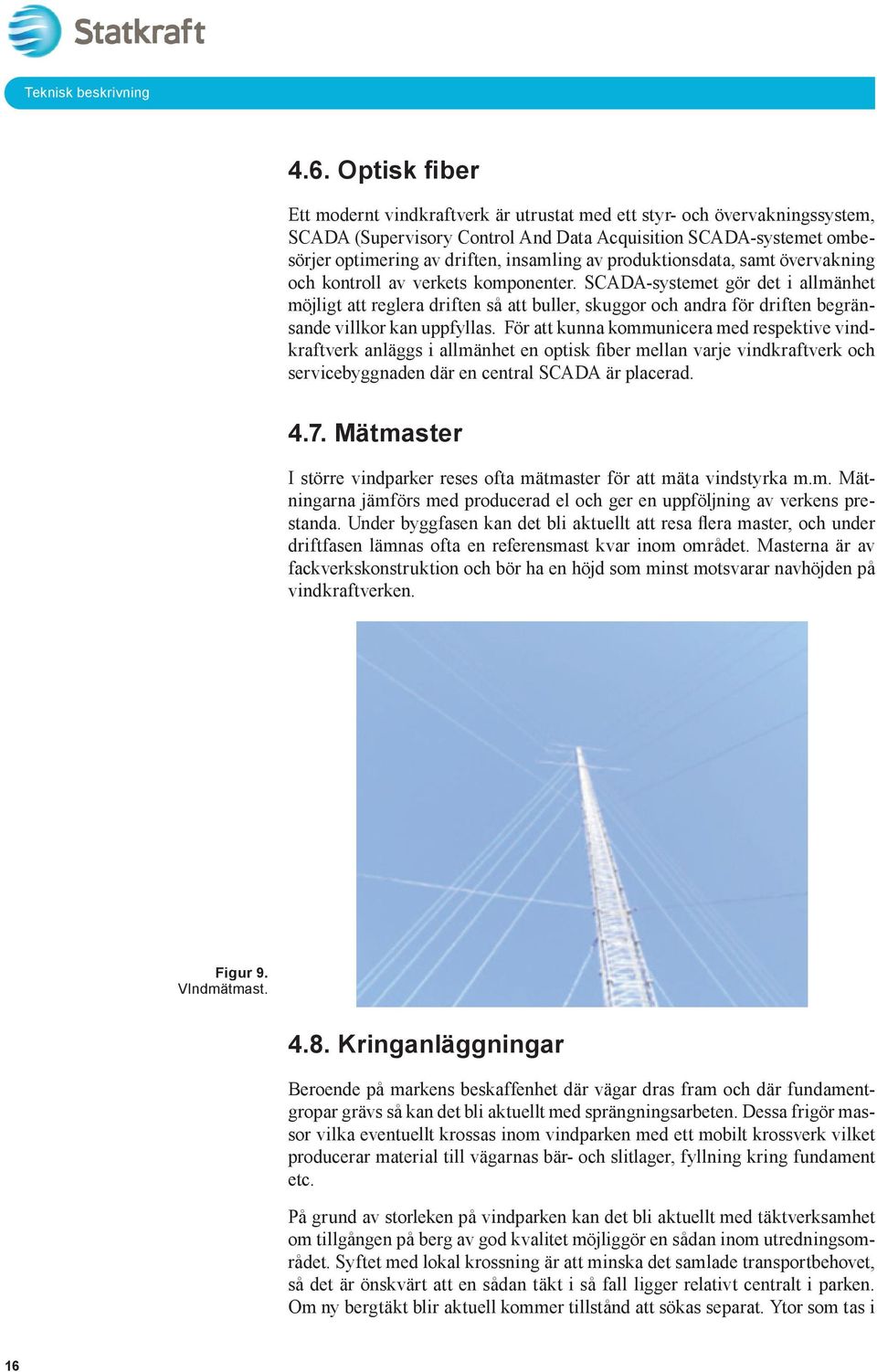 Statkraft

Teknisk beskrivning

4.6. Optisk fiber

Ett modernt vindkraftverk är utrustat med ett styr- och övervakningssystem, SCADA (Supervisory Control And Data Acquisition SCADA-systemet ombesörjer optimering av driften, insamling av produktionsdata, samt övervakning och kontroll av verkets komponenter. SCADA-systemet gör det i allmänhet möjligt att reglera driften så att buller, skuggor och andra för driften begränsande villkor kan uppfyllas. För att kunna kommunicera med respektive vindkraftverk anläggs i allmänhet en optisk fiber mellan varje vindkraftverk och servicebyggnaden där en central SCADA är placerad.

4.7. Mätmaster

I större vindparker reses ofta mätmaster för att mäta vindstyrka m.m. Mätningarna jämförs med producerad el och ger en uppföljning av verkens prestanda. Under byggfasen kan det bli aktuellt att resa flera master, och under driftfasen lämnas ofta en referensmast kvar inom området. Masterna är av fackverkskonstruktion och bör ha en höjd som minst motsvarar navhöjden på vindkraftverken.

Figur 9.
VIndmätmast.

4.8. Kringanläggningar

Beroende på markens beskaffenhet där vägar dras fram och där fundamentgropar grävs så kan det bli aktuellt med sprängningsarbeten. Dessa frigör massor vilka eventuellt krossas inom vindparken med ett mobilt krossverk vilket producerar material till vägarnas bär- och slitlager, fyllning kring fundament etc.

På grund av storleken på vindparken kan det bli aktuellt med täktverksamhet om tillgången på berg av god kvalitet möjliggör en sådan inom utredningsområdet. Syftet med lokal krossning är att minska det samlade transportbehovet, så det är önskvärt att en sådan täkt i så fall ligger relativt centralt i parken. Om ny bergtäkt blir aktuell kommer tillstånd att sökas separat. Ytor som tas i

16